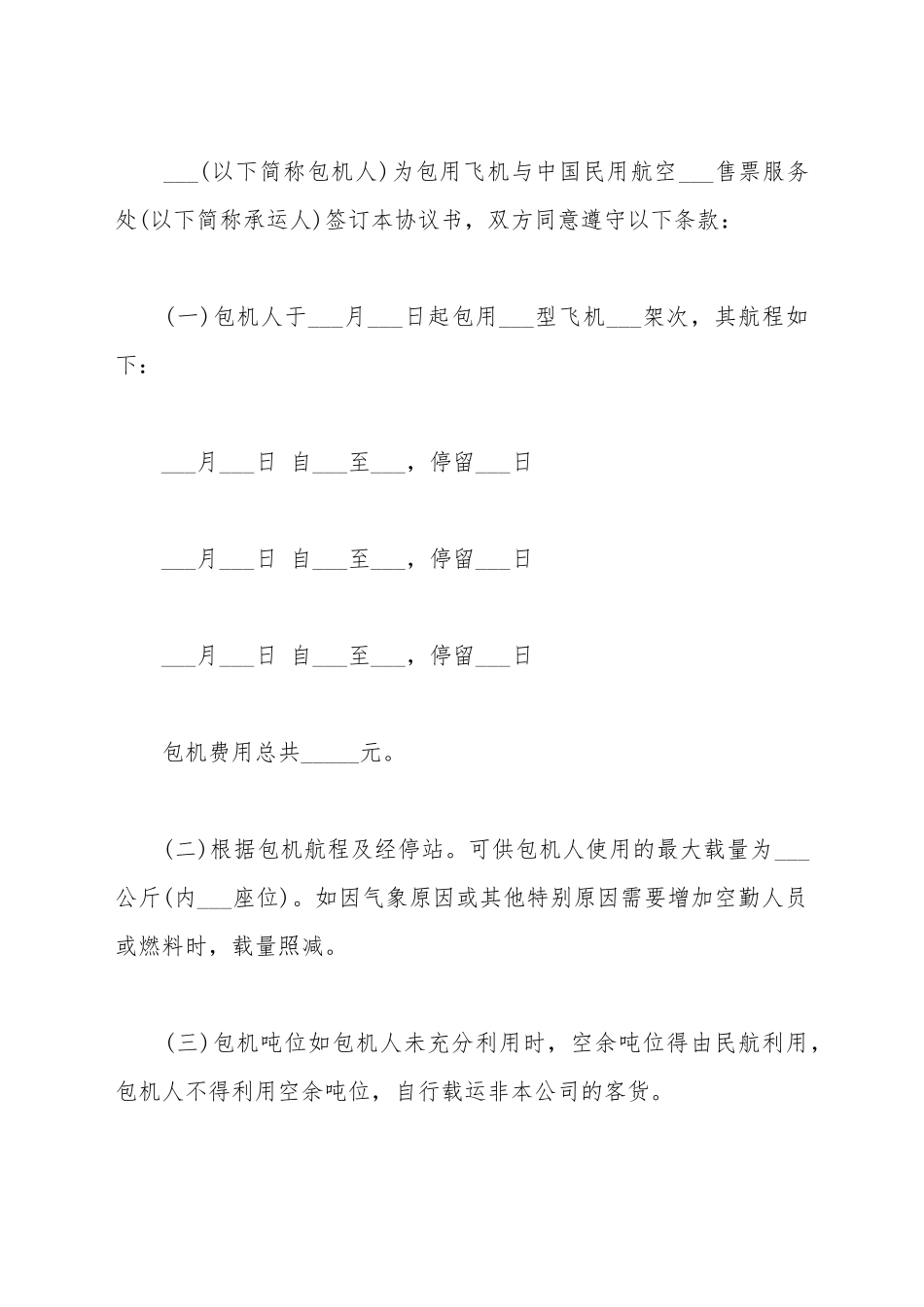 ___(以下简称包机人)为包用飞机与中国民用航空___售票服务处(以下简称承运人)签订本协议书，双方同意遵守以下条款：

(一)包机人于___月___日起包用___型飞机___架次，其航程如下：

___月___日 自___至___，停留___日

___月___日 自___至___，停留___日

___月___日 自___至___，停留___日

包机费用总共_____元。

(二)根据包机航程及经停站。可供包机人使用的最大载量为___公斤(内___座位)。如因气象原因或其他特别原因需要增加空勤人员或燃料时，载量照减。

(三)包机吨位如包机人未充分利用时，空余吨位得由民航利用，包机人不得利用空余吨位，自行载运非本公司的客货。